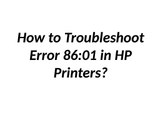 How to Troubleshoot Error 86:01 in HP Printers?